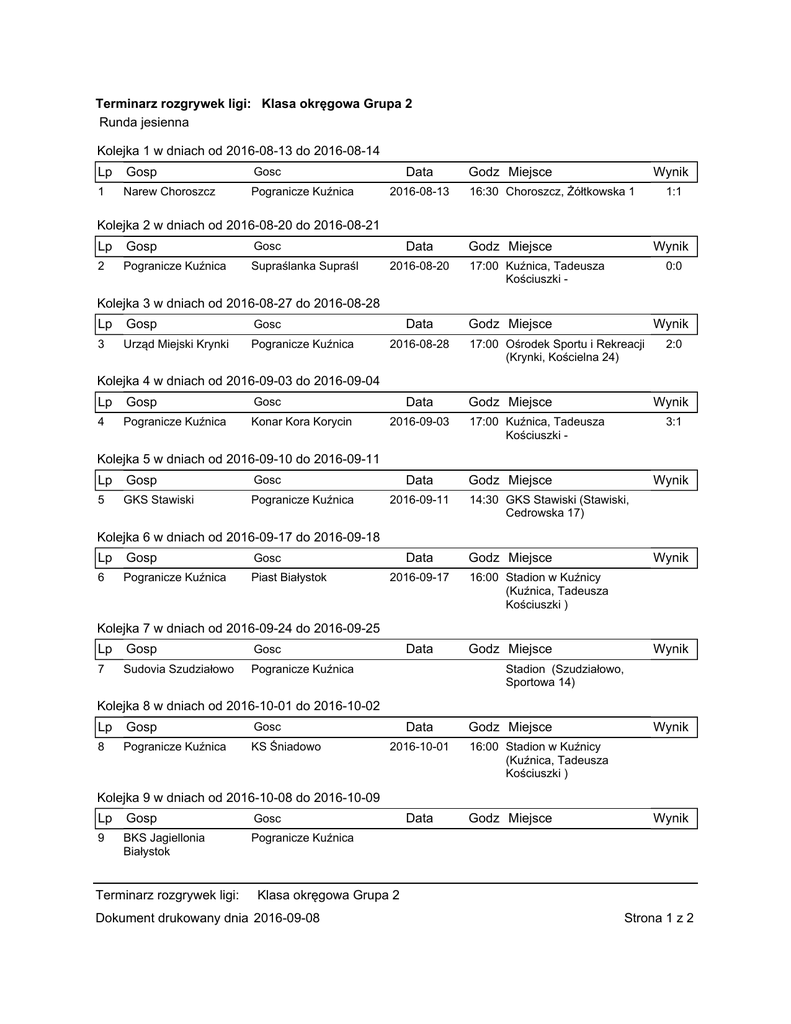 Terminarz rozgrywek ligi: Klasa okręgowa Grupa 2
Runda jesienna

Kolejka 1 w dniach od 2016-08-13 do 2016-08-14

| Lp | Gosp | Gosc | Data | Godz | Miejsce | Wynik |
|---|---|---|---|---|---|---|
| 1 | Narew Choroszcz | Pogranicze Kuźnica | 2016-08-13 | 16:30 | Choroszcz, Żółtkowska 1 | 1:1 |

Kolejka 2 w dniach od 2016-08-20 do 2016-08-21

| Lp | Gosp | Gosc | Data | Godz | Miejsce | Wynik |
|---|---|---|---|---|---|---|
| 2 | Pogranicze Kuźnica | Supraślanka Supraśl | 2016-08-20 | 17:00 | Kuźnica, Tadeusza Kościuszki - | 0:0 |

Kolejka 3 w dniach od 2016-08-27 do 2016-08-28

| Lp | Gosp | Gosc | Data | Godz | Miejsce | Wynik |
|---|---|---|---|---|---|---|
| 3 | Urząd Miejski Krynki | Pogranicze Kuźnica | 2016-08-28 | 17:00 | Ośrodek Sportu i Rekreacji (Krynki, Kościelna 24) | 2:0 |

Kolejka 4 w dniach od 2016-09-03 do 2016-09-04

| Lp | Gosp | Gosc | Data | Godz | Miejsce | Wynik |
|---|---|---|---|---|---|---|
| 4 | Pogranicze Kuźnica | Konar Kora Korycin | 2016-09-03 | 17:00 | Kuźnica, Tadeusza Kościuszki - | 3:1 |

Kolejka 5 w dniach od 2016-09-10 do 2016-09-11

| Lp | Gosp | Gosc | Data | Godz | Miejsce | Wynik |
|---|---|---|---|---|---|---|
| 5 | GKS Stawiski | Pogranicze Kuźnica | 2016-09-11 | 14:30 | GKS Stawiski (Stawiski, Cedrowska 17) | |

Kolejka 6 w dniach od 2016-09-17 do 2016-09-18

| Lp | Gosp | Gosc | Data | Godz | Miejsce | Wynik |
|---|---|---|---|---|---|---|
| 6 | Pogranicze Kuźnica | Piast Białystok | 2016-09-17 | 16:00 | Stadion w Kuźnicy (Kuźnica, Tadeusza Kościuszki ) | |

Kolejka 7 w dniach od 2016-09-24 do 2016-09-25

| Lp | Gosp | Gosc | Data | Godz | Miejsce | Wynik |
|---|---|---|---|---|---|---|
| 7 | Sudovia Szudziałowo | Pogranicze Kuźnica | | | Stadion (Szudziałowo, Sportowa 14) | |

Kolejka 8 w dniach od 2016-10-01 do 2016-10-02

| Lp | Gosp | Gosc | Data | Godz | Miejsce | Wynik |
|---|---|---|---|---|---|---|
| 8 | Pogranicze Kuźnica | KS Śniadowo | 2016-10-01 | 16:00 | Stadion w Kuźnicy (Kuźnica, Tadeusza Kościuszki ) | |

Kolejka 9 w dniach od 2016-10-08 do 2016-10-09

| Lp | Gosp | Gosc | Data | Godz | Miejsce | Wynik |
|---|---|---|---|---|---|---|
| 9 | BKS Jagiellonia Białystok | Pogranicze Kuźnica | | | | |

Terminarz rozgrywek ligi: Klasa okręgowa Grupa 2

Dokument drukowany dnia 2016-09-08 Strona 1 z 2